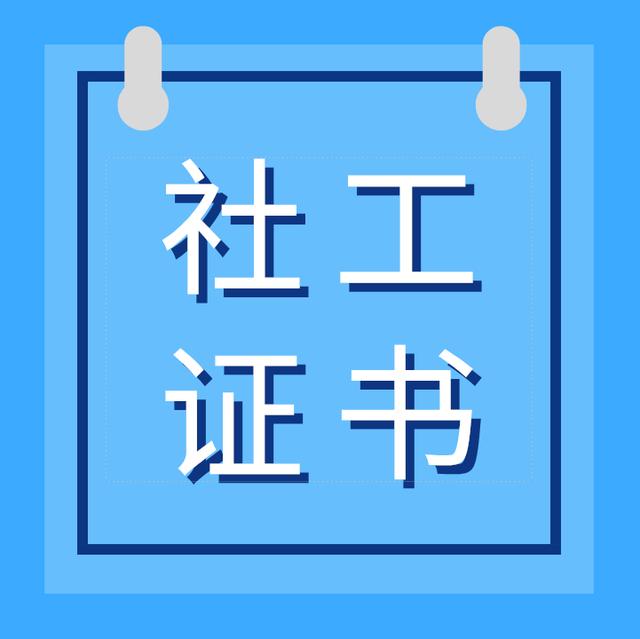 社工
证书